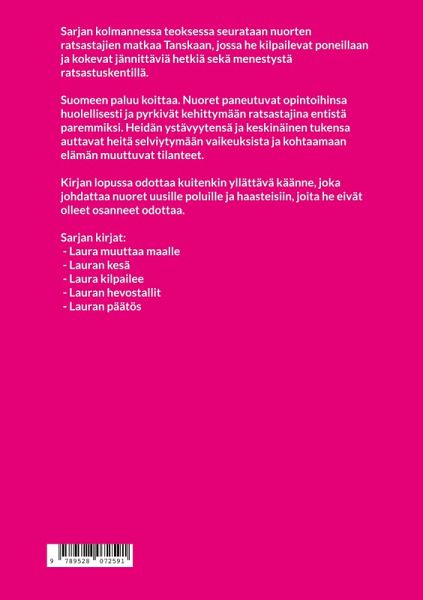 Sarjan kolmannessa teoksessa seurataan nuorten ratsastajien matkaa Tanskaan, jossa he kilpailevat poneillaan ja kokevat jännittäviä hetkiä sekä menestystä ratsastuskentillä.

Suomeen paluu koittaa. Nuoret paneutuvat opintoihinsa huolellisesti ja pyrkivät kehittymään ratsastajina entistä paremmiksi. Heidän ystävyytensä ja keskinäinen tukensa auttavat heitä selviytymään vaikeuksista ja kohtaamaan elämän muuttuvat tilanteet.

Kirjan lopussa odottaa kuitenkin yllättävä käänne, joka johdattaa nuoret uusille poluille ja haasteisiin, joita he eivät olleet osanneet odottaa.

Sarjan kirjat:
- Laura muuttaa maalle
- Lauran kesä
- Laura kilpailee
- Lauran hevostallit
- Lauran päätös

9 789528 072591